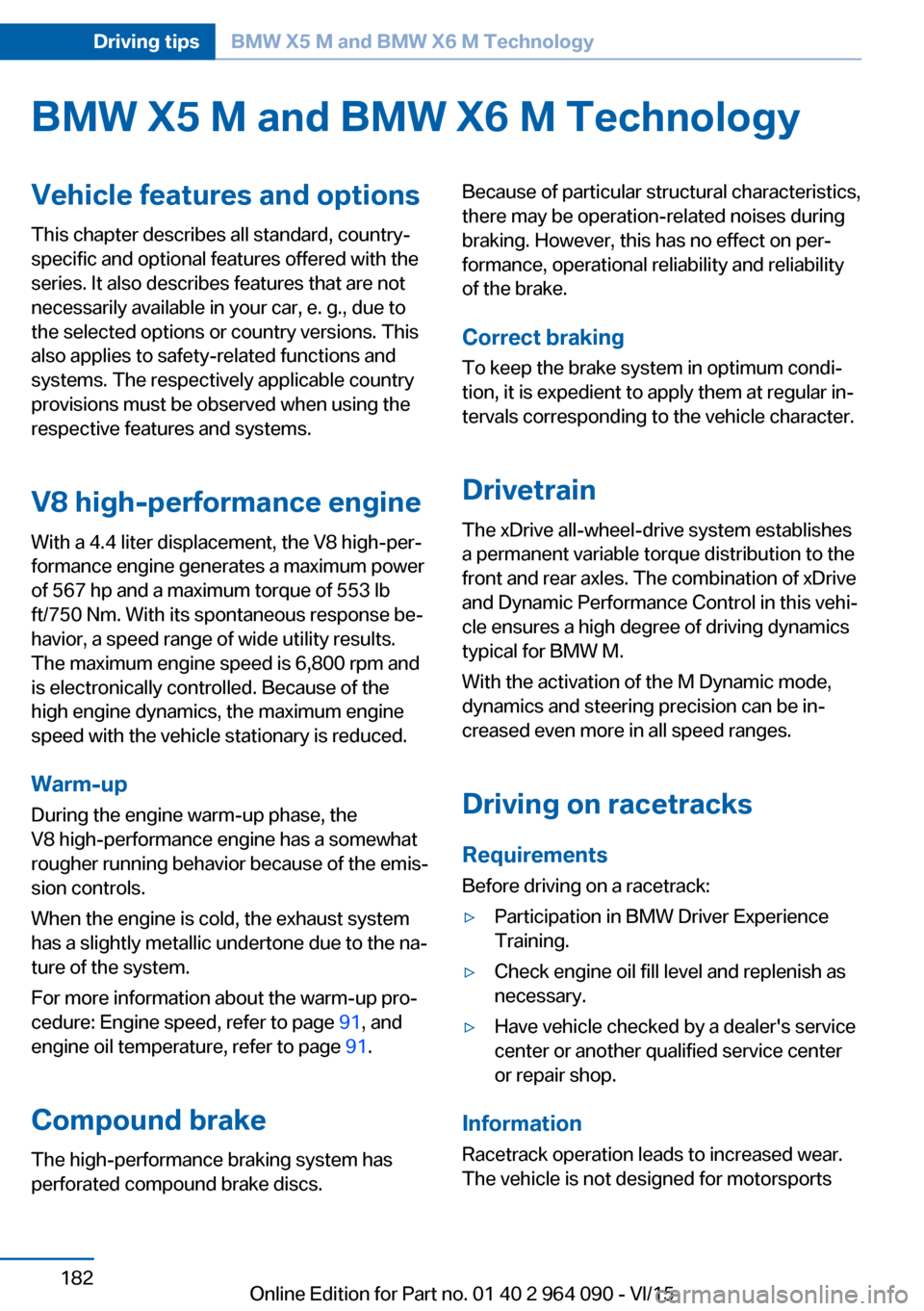 Driving tips BMW X5 M and BMW X6 M Technology

BMW X5 M and BMW X6 M Technology

Vehicle features and options

This chapter describes all standard, country-specific and optional features offered with the series. It also describes features that are not necessarily available in your car, e. g., due to the selected options or country versions. This also applies to safety-related functions and systems. The respectively applicable country provisions must be observed when using the respective features and systems.

V8 high-performance engine

With a 4.4 liter displacement, the V8 high-performance engine generates a maximum power of 567 hp and a maximum torque of 553 lb ft/750 Nm. With its spontaneous response behavior, a speed range of wide utility results. The maximum engine speed is 6,800 rpm and is electronically controlled. Because of the high engine dynamics, the maximum engine speed with the vehicle stationary is reduced.

Warm-up

During the engine warm-up phase, the V8 high-performance engine has a somewhat rougher running behavior because of the emission controls.

When the engine is cold, the exhaust system has a slightly metallic undertone due to the nature of the system.

For more information about the warm-up procedure: Engine speed, refer to page 91, and engine oil temperature, refer to page 91.

Compound brake

The high-performance braking system has perforated compound brake discs.

Because of particular structural characteristics, there may be operation-related noises during braking. However, this has no effect on performance, operational reliability and reliability of the brake.

Correct braking

To keep the brake system in optimum condition, it is expedient to apply them at regular intervals corresponding to the vehicle character.

Drivetrain

The xDrive all-wheel-drive system establishes a permanent variable torque distribution to the front and rear axles. The combination of xDrive and Dynamic Performance Control in this vehicle ensures a high degree of driving dynamics typical for BMW M.

With the activation of the M Dynamic mode, dynamics and steering precision can be increased even more in all speed ranges.

Driving on racetracks

Requirements

Before driving on a racetrack:

▷ Participation in BMW Driver Experience Training.

▷ Check engine oil fill level and replenish as necessary.

▷ Have vehicle checked by a dealer's service center or another qualified service center or repair shop.

Information

Racetrack operation leads to increased wear. The vehicle is not designed for motorsports

182

Online Edition for Part no. 01 40 2 964 090 - VI/15

carmanualsonline.info